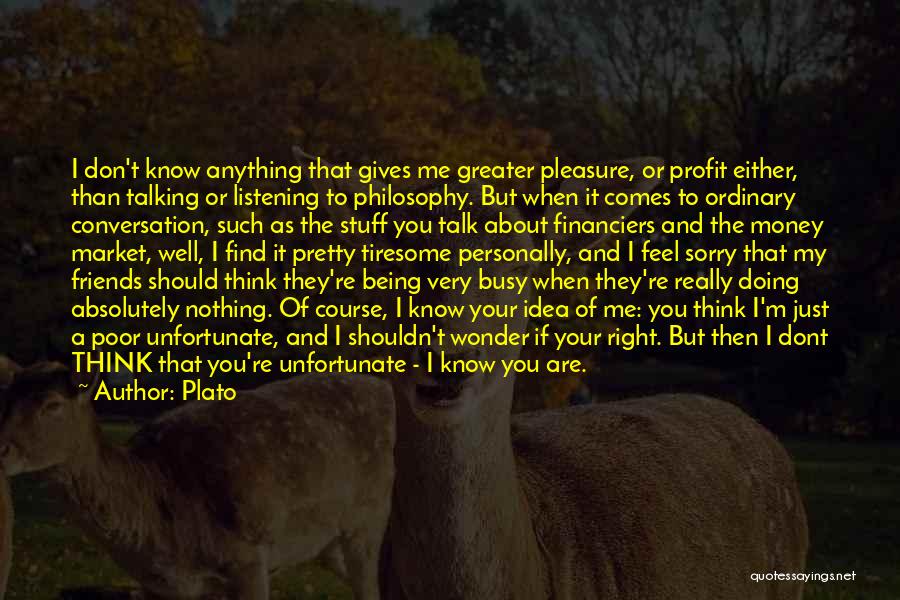 I don't know anything that gives me greater pleasure, or profit either, than talking or listening to philosophy. But when it comes to ordinary conversation, such as the stuff you talk about financiers and the money market, well, I find it pretty tiresome personally, and I feel sorry that my friends should think they're being very busy when they're really doing absolutely nothing. Of course, I know your idea of me: you think I'm just a poor unfortunate, and I shouldn't wonder if your right. But then I dont THINK that you're unfortunate - I know you are.
~ Author: Plato

quotessayings.net